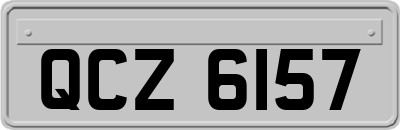 QCZ 6157